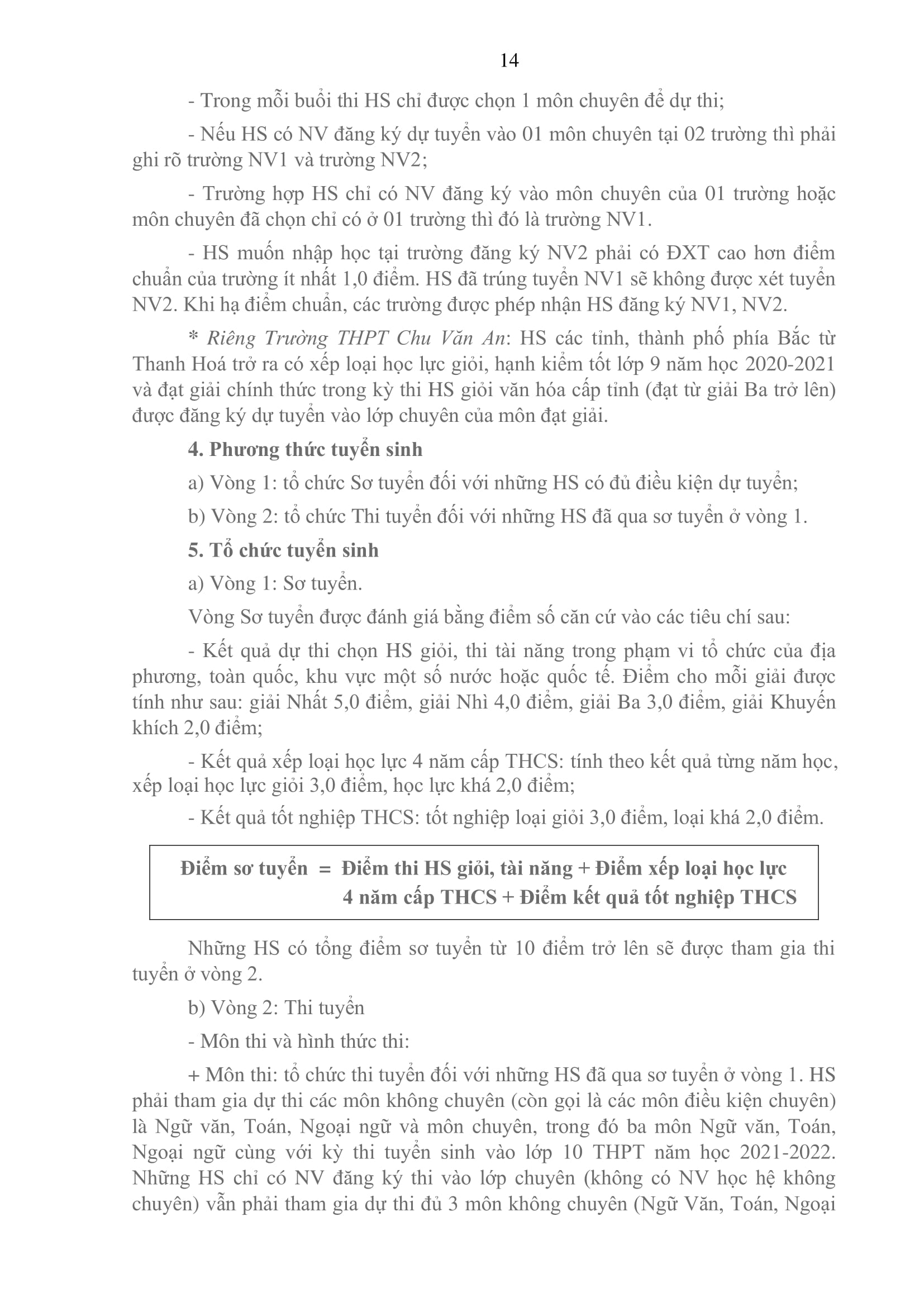 14

- Trong mỗi buổi thi HS chỉ được chọn 1 môn chuyên để dự thi;

- Nếu HS có NV đăng ký dự tuyển vào 01 môn chuyên tại 02 trường thì phải ghi rõ trường NV1 và trường NV2;

- Trường hợp HS chỉ có NV đăng ký vào môn chuyên của 01 trường hoặc môn chuyên đã chọn chỉ có ở 01 trường thì đó là trường NV1.

- HS muốn nhập học tại trường đăng ký NV2 phải có ĐXT cao hơn điểm chuẩn của trường ít nhất 1,0 điểm. HS đã trúng tuyển NV1 sẽ không được xét tuyển NV2. Khi hạ điểm chuẩn, các trường được phép nhận HS đăng ký NV1, NV2.

* Riêng Trường THPT Chu Văn An: HS các tỉnh, thành phố phía Bắc từ Thanh Hoá trở ra có xếp loại học lực giỏi, hạnh kiểm tốt lớp 9 năm học 2020-2021 và đạt giải chính thức trong kỳ thi HS giỏi văn hóa cấp tỉnh (đạt từ giải Ba trở lên) được đăng ký dự tuyển vào lớp chuyên của môn đạt giải.

4. Phương thức tuyển sinh

a) Vòng 1: tổ chức Sơ tuyển đối với những HS có đủ điều kiện dự tuyển;

b) Vòng 2: tổ chức Thi tuyển đối với những HS đã qua sơ tuyển ở vòng 1.

5. Tổ chức tuyển sinh

a) Vòng 1: Sơ tuyển.

Vòng Sơ tuyển được đánh giá bằng điểm số căn cứ vào các tiêu chí sau:

- Kết quả dự thi chọn HS giỏi, thi tài năng trong phạm vi tổ chức của địa phương, toàn quốc, khu vực một số nước hoặc quốc tế. Điểm cho mỗi giải được tính như sau: giải Nhất 5,0 điểm, giải Nhì 4,0 điểm, giải Ba 3,0 điểm, giải Khuyến khích 2,0 điểm;

- Kết quả xếp loại học lực 4 năm cấp THCS: tính theo kết quả từng năm học, xếp loại học lực giỏi 3,0 điểm, học lực khá 2,0 điểm;

- Kết quả tốt nghiệp THCS: tốt nghiệp loại giỏi 3,0 điểm, loại khá 2,0 điểm.

Điểm sơ tuyển = Điểm thi HS giỏi, tài năng + Điểm xếp loại học lực 4 năm cấp THCS + Điểm kết quả tốt nghiệp THCS

Những HS có tổng điểm sơ tuyển từ 10 điểm trở lên sẽ được tham gia thi tuyển ở vòng 2.

b) Vòng 2: Thi tuyển

- Môn thi và hình thức thi:

+ Môn thi: tổ chức thi tuyển đối với những HS đã qua sơ tuyển ở vòng 1. HS phải tham gia dự thi các môn không chuyên (còn gọi là các môn điều kiện chuyên) là Ngữ văn, Toán, Ngoại ngữ và môn chuyên, trong đó ba môn Ngữ văn, Toán, Ngoại ngữ cùng với kỳ thi tuyển sinh vào lớp 10 THPT năm học 2021-2022. Những HS chỉ có NV đăng ký thi vào lớp chuyên (không có NV học hệ không chuyên) vẫn phải tham gia dự thi đủ 3 môn không chuyên (Ngữ Văn, Toán, Ngoại